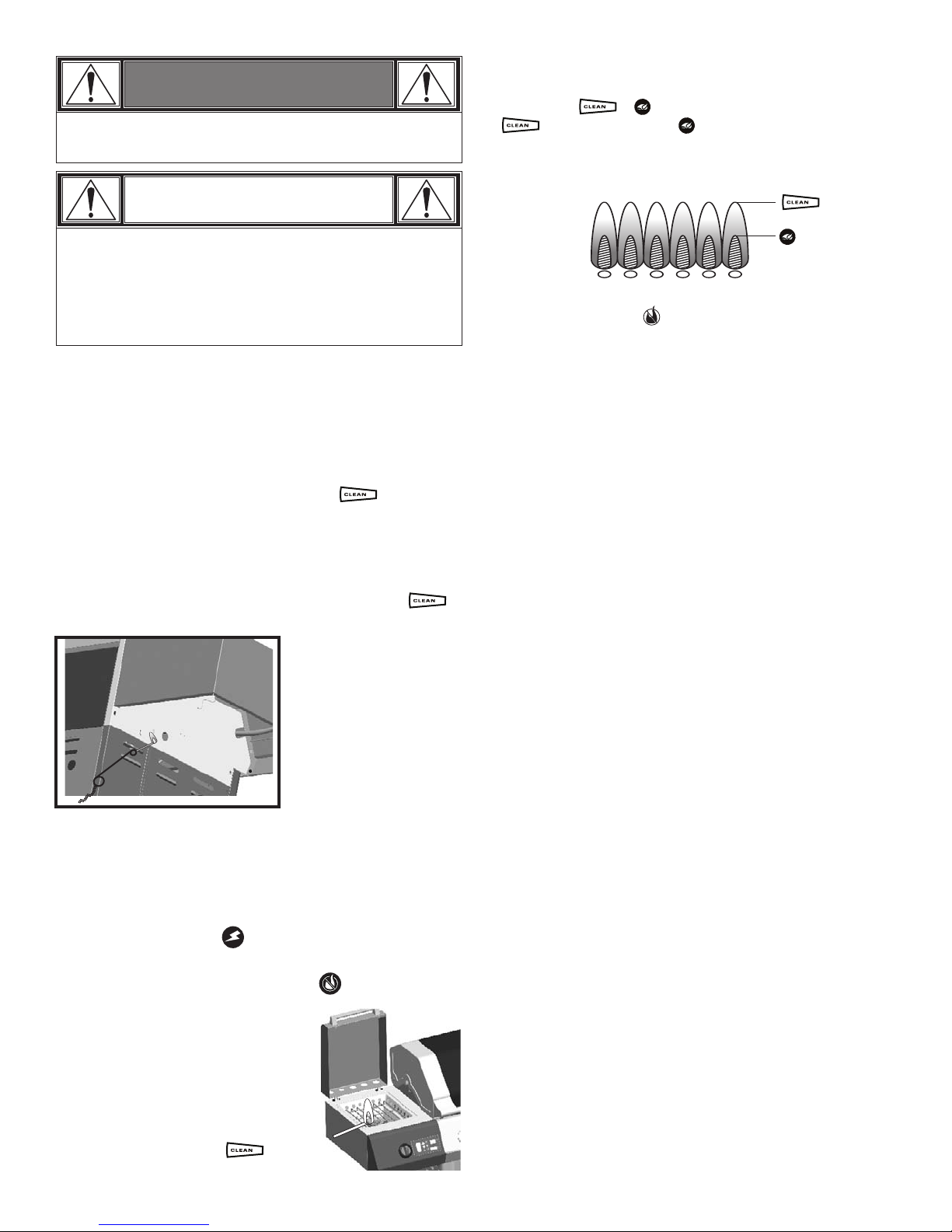 CLEAN

CLEAN

CLEAN

CLEAN

CLEAN

CLEAN